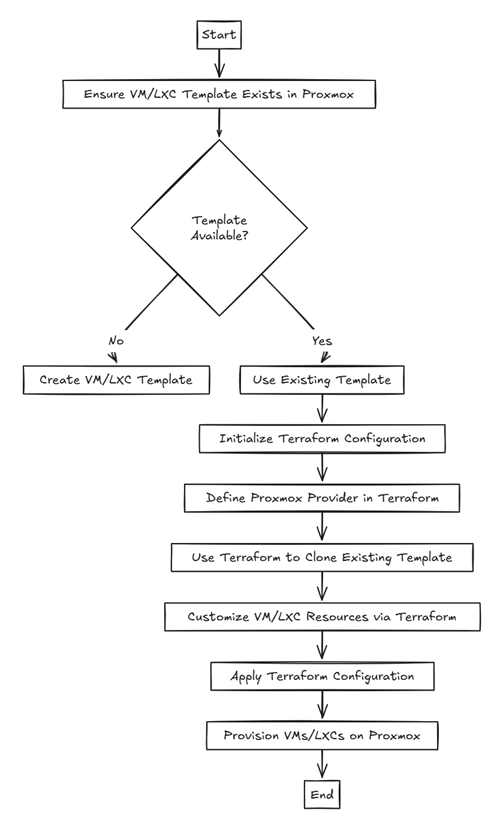 Start

Ensure VM/LXC Template Exists in Proxmox

Template Available?

No

Yes

Create VM/LXC Template

Use Existing Template

Initialize Terraform Configuration

Define Proxmox Provider in Terraform

Use Terraform to Clone Existing Template

Customize VM/LXC Resources via Terraform

Apply Terraform Configuration

Provision VMs/LXCs on Proxmox

End